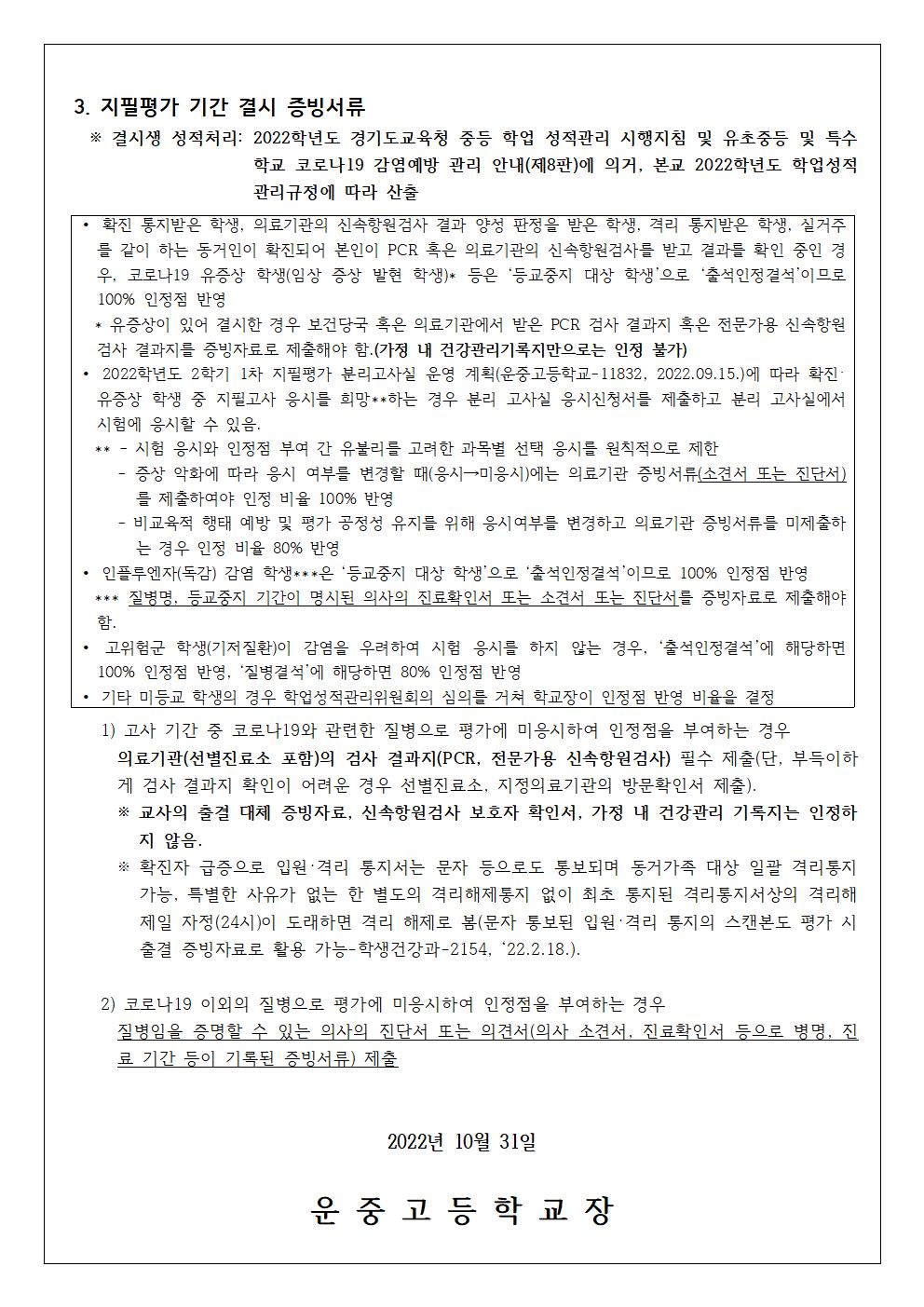 3. 지필평가 기간 결시 증빙서류

※ 결시생 성적처리: 2022학년도 경기도교육청 중등 학업 성적관리 시행지침 및 유초중등 및 특수학교 코로나19 감염예방 관리 안내(제8판)에 의거, 본교 2022학년도 학업성적관리규정에 따라 산출

• 확진 통지받은 학생, 의료기관의 신속항원검사 결과 양성 판정을 받은 학생, 격리 통지받은 학생, 실거주를 같이 하는 동거인이 확진되어 본인이 PCR 혹은 의료기관의 신속항원검사를 받고 결과를 확인 중인 경우, 코로나19 유증상 학생(임상 증상 발현 학생)* 등은 '등교중지 대상 학생'으로 '출석인정결석'이므로 100% 인정점 반영

* 유증상이 있어 결시한 경우 보건당국 혹은 의료기관에서 받은 PCR 검사 결과지 혹은 전문가용 신속항원검사 결과지를 증빙자료로 제출해야 함.(가정 내 건강관리기록지만으로는 인정 불가)

• 2022학년도 2학기 1차 지필평가 분리고사실 운영 계획(운중고등학교-11832, 2022.09.15.)에 따라 확진·유증상 학생 중 지필고사 응시를 희망**하는 경우 분리 고사실 응시신청서를 제출하고 분리 고사실에서 시험에 응시할 수 있음.

** - 시험 응시와 인정점 부여 간 유불리를 고려한 과목별 선택 응시를 원칙적으로 제한

- 증상 악화에 따라 응시 여부를 변경할 때(응시→미응시)에는 의료기관 증빙서류(소견서 또는 진단서)를 제출하여야 인정 비율 100% 반영

- 비교육적 행태 예방 및 평가 공정성 유지를 위해 응시여부를 변경하고 의료기관 증빙서류를 미제출하는 경우 인정 비율 80% 반영

• 인플루엔자(독감) 감염 학생***은 '등교중지 대상 학생'으로 '출석인정결석'이므로 100% 인정점 반영

*** 질병명, 등교중지 기간이 명시된 의사의 진료확인서 또는 소견서 또는 진단서를 증빙자료로 제출해야 함.

• 고위험군 학생(기저질환)이 감염을 우려하여 시험 응시를 하지 않는 경우, '출석인정결석'에 해당하면 100% 인정점 반영, '질병결석'에 해당하면 80% 인정점 반영

• 기타 미등교 학생의 경우 학업성적관리위원회의 심의를 거쳐 학교장이 인정점 반영 비율을 결정

1) 고사 기간 중 코로나19와 관련한 질병으로 평가에 미응시하여 인정점을 부여하는 경우
의료기관(선별진료소 포함)의 검사 결과지(PCR, 전문가용 신속항원검사) 필수 제출(단, 부득이하게 검사 결과지 확인이 어려운 경우 선별진료소, 지정의료기관의 방문확인서 제출).
※ 교사의 출결 대체 증빙자료, 신속항원검사 보호자 확인서, 가정 내 건강관리 기록지는 인정하지 않음.
※ 확진자 급증으로 입원·격리 통지서는 문자 등으로도 통보되며 동거가족 대상 일괄 격리통지 가능, 특별한 사유가 없는 한 별도의 격리해제통지 없이 최초 통지된 격리통지서상의 격리해제일 자정(24시)이 도래하면 격리 해제로 봄(문자 통보된 입원·격리 통지의 스캔본도 평가 시 출결 증빙자료로 활용 가능-학생건강과-2154, '22.2.18.).

2) 코로나19 이외의 질병으로 평가에 미응시하여 인정점을 부여하는 경우
질병임을 증명할 수 있는 의사의 진단서 또는 의견서(의사 소견서, 진료확인서 등으로 병명, 진료 기간 등이 기록된 증빙서류) 제출

2022년 10월 31일

운 중 고 등 학 교 장